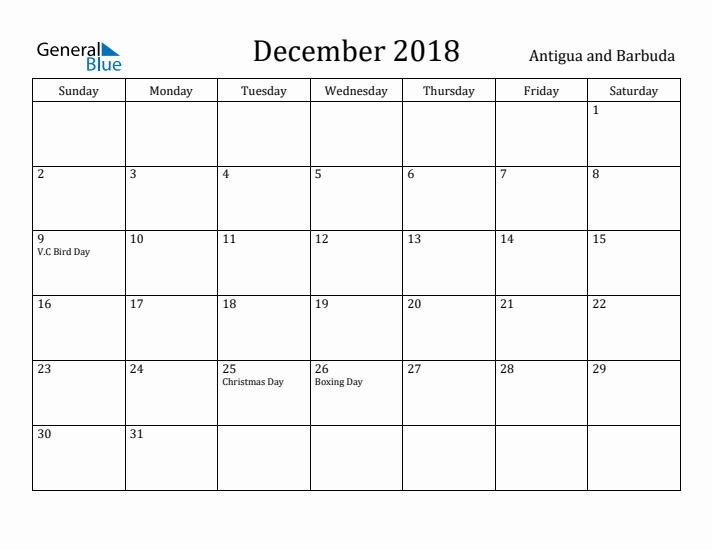 General Blue

December 2018

Antigua and Barbuda

| Sunday | Monday | Tuesday | Wednesday | Thursday | Friday | Saturday |
|---|---|---|---|---|---|---|
| | | | | | | 1 |
| 2 | 3 | 4 | 5 | 6 | 7 | 8 |
| 9 V.C Bird Day | 10 | 11 | 12 | 13 | 14 | 15 |
| 16 | 17 | 18 | 19 | 20 | 21 | 22 |
| 23 | 24 | 25 Christmas Day | 26 Boxing Day | 27 | 28 | 29 |
| 30 | 31 | | | | | |